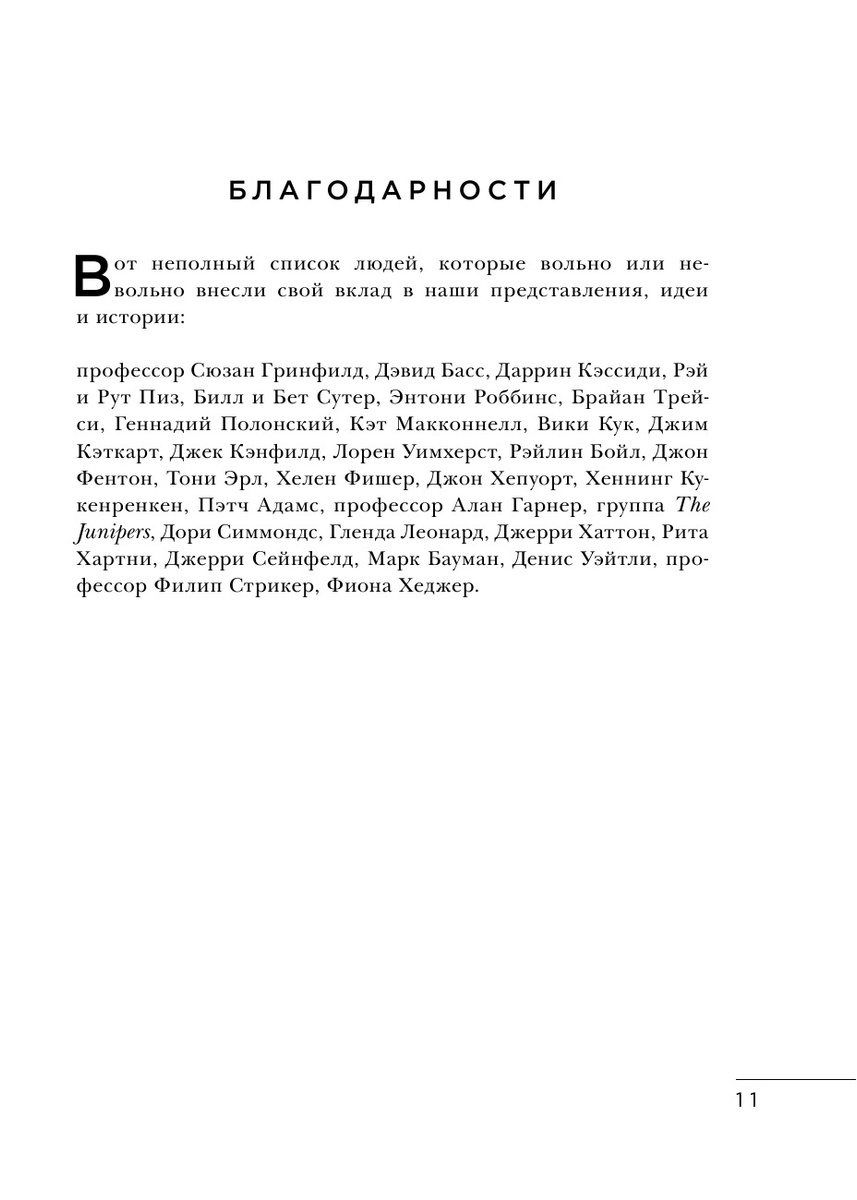 БЛАГОДАРНОСТИ

Вот неполный список людей, которые вольно или невольно внесли свой вклад в наши представления, идеи и истории:

профессор Сюзан Гринфилд, Дэвид Басс, Даррин Кэссиди, Рэй и Рут Пиз, Билл и Бет Сутер, Энтони Роббинс, Брайан Трейси, Геннадий Полонский, Кэт Макконнелл, Вики Кук, Джим Кэткарт, Джек Кэнфилд, Лорен Уимхерст, Рэйлин Бойл, Джон Фентон, Тони Эрл, Хелен Фишер, Джон Хепуорт, Хеннинг Кукенренкен, Пэтч Адамс, профессор Алан Гарнер, группа The Junipers, Дори Симмондс, Гленда Леонард, Джерри Хаттон, Рита Хартни, Джерри Сейнфелд, Марк Бауман, Денис Уэйтли, профессор Филип Стрикер, Фиона Хеджер.

11